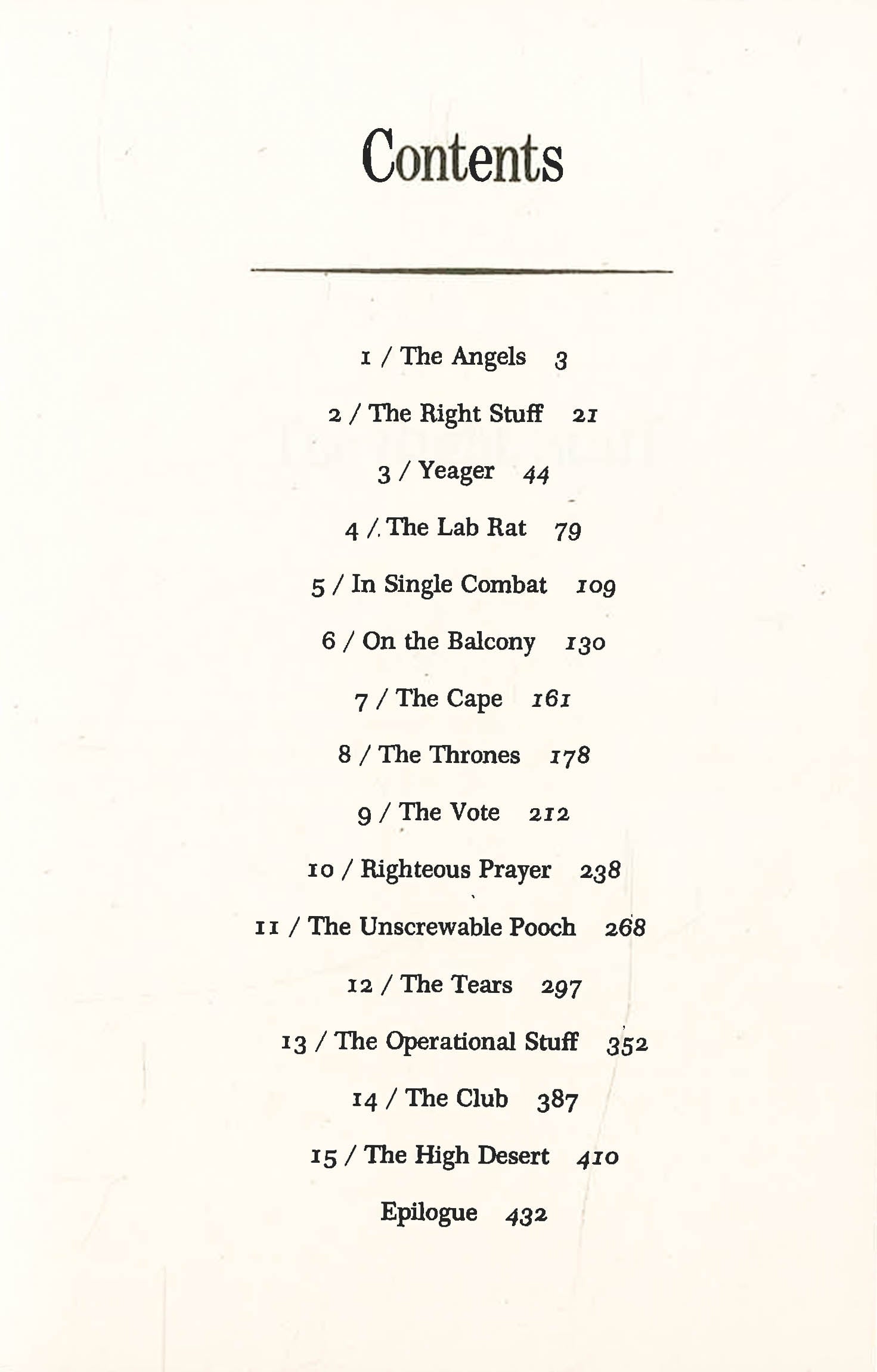 Contents

1 / The Angels 3

2 / The Right Stuff 21

3 / Yeager 44

4 / The Lab Rat 79

5 / In Single Combat 109

6 / On the Balcony 130

7 / The Cape 161

8 / The Thrones 178

9 / The Vote 212

10 / Righteous Prayer 238

11 / The Unscrewable Pooch 268

12 / The Tears 297

13 / The Operational Stuff 352

14 / The Club 387

15 / The High Desert 410

Epilogue 432